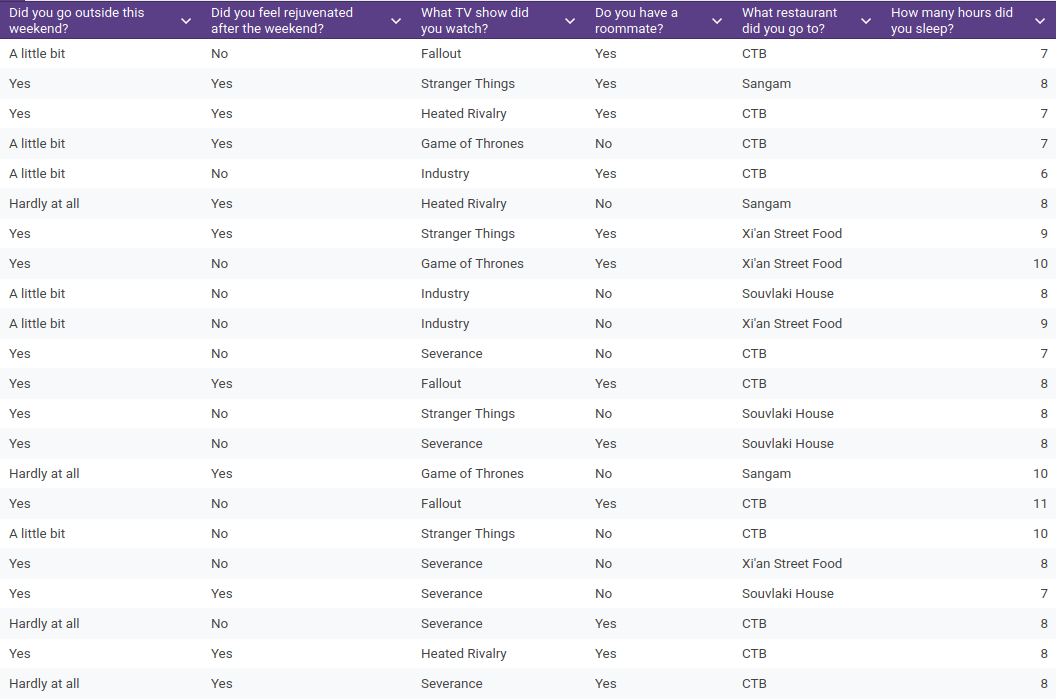 | Did you go outside this weekend? | Did you feel rejuvenated after the weekend? | What TV show did you watch? | Do you have a roommate? | What restaurant did you go to? | How many hours did you sleep? |
|---|---|---|---|---|---|
| A little bit | No | Fallout | Yes | CTB | 7 |
| Yes | Yes | Stranger Things | Yes | Sangam | 8 |
| Yes | Yes | Heated Rivalry | Yes | CTB | 7 |
| A little bit | Yes | Game of Thrones | No | CTB | 7 |
| A little bit | No | Industry | Yes | CTB | 6 |
| Hardly at all | Yes | Heated Rivalry | No | Sangam | 8 |
| Yes | Yes | Stranger Things | Yes | Xi'an Street Food | 9 |
| Yes | No | Game of Thrones | Yes | Xi'an Street Food | 10 |
| A little bit | No | Industry | No | Souvlaki House | 8 |
| A little bit | No | Industry | No | Xi'an Street Food | 9 |
| Yes | No | Severance | No | CTB | 7 |
| Yes | Yes | Fallout | Yes | CTB | 8 |
| Yes | No | Stranger Things | No | Souvlaki House | 8 |
| Yes | No | Severance | Yes | Souvlaki House | 8 |
| Hardly at all | Yes | Game of Thrones | No | Sangam | 10 |
| Yes | No | Fallout | Yes | CTB | 11 |
| A little bit | No | Stranger Things | No | CTB | 10 |
| Yes | No | Severance | No | Xi'an Street Food | 8 |
| Yes | Yes | Severance | No | Souvlaki House | 7 |
| Hardly at all | No | Severance | Yes | CTB | 8 |
| Yes | Yes | Heated Rivalry | Yes | CTB | 8 |
| Hardly at all | Yes | Severance | Yes | CTB | 8 |